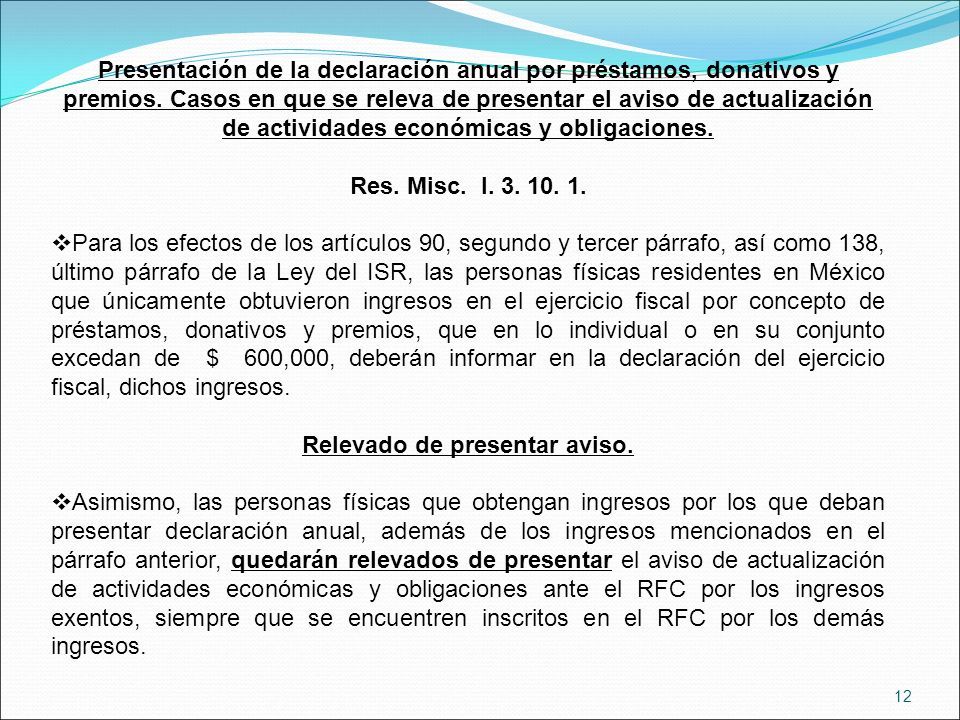 Presentación de la declaración anual por préstamos, donativos y premios. Casos en que se releva de presentar el aviso de actualización de actividades económicas y obligaciones.

Res. Misc. I. 3. 10. 1.

❖Para los efectos de los artículos 90, segundo y tercer párrafo, así como 138, último párrafo de la Ley del ISR, las personas físicas residentes en México que únicamente obtuvieron ingresos en el ejercicio fiscal por concepto de préstamos, donativos y premios, que en lo individual o en su conjunto excedan de $ 600,000, deberán informar en la declaración del ejercicio fiscal, dichos ingresos.

Relevado de presentar aviso.

❖Asimismo, las personas físicas que obtengan ingresos por los que deban presentar declaración anual, además de los ingresos mencionados en el párrafo anterior, quedarán relevados de presentar el aviso de actualización de actividades económicas y obligaciones ante el RFC por los ingresos exentos, siempre que se encuentren inscritos en el RFC por los demás ingresos.

12